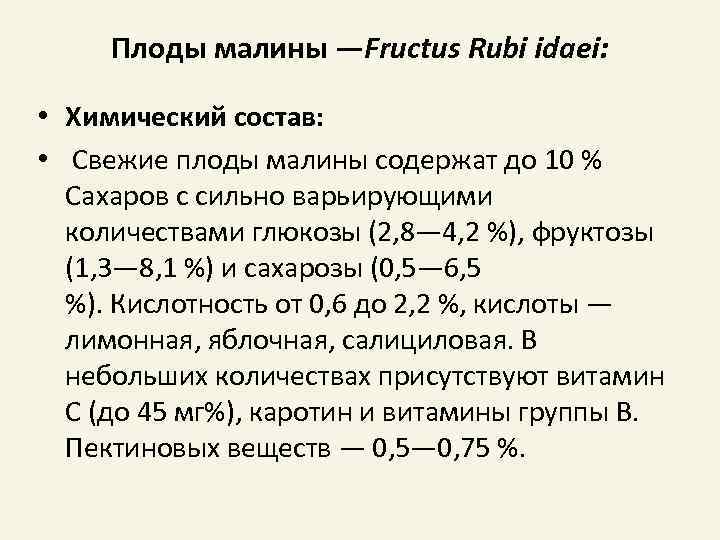 Плоды малины —Fructus Rubi idaei:

• Химический состав:

• Свежие плоды малины содержат до 10 % Сахаров с сильно варьирующими количествами глюкозы (2,8—4,2 %), фруктозы (1,3—8,1 %) и сахарозы (0,5—6,5 %). Кислотность от 0,6 до 2,2 %, кислоты — лимонная, яблочная, салициловая. В небольших количествах присутствуют витамин С (до 45 мг%), каротин и витамины группы В. Пектиновых веществ — 0,5—0,75 %.